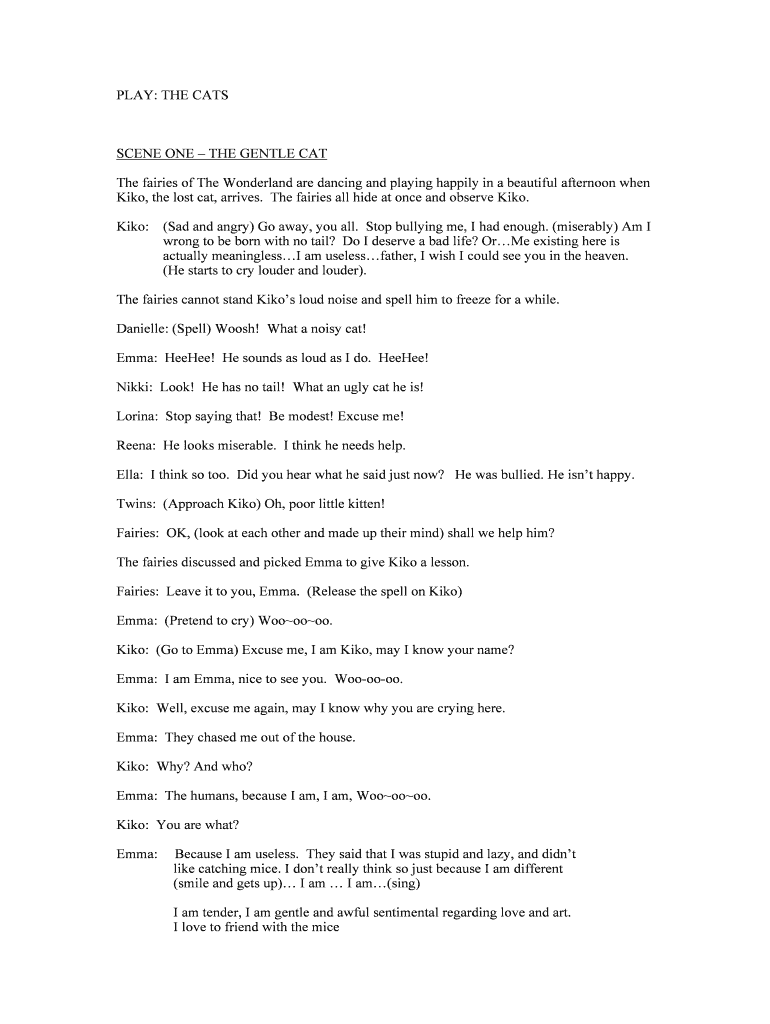 PLAY: THE CATS

SCENE ONE – THE GENTLE CAT

The fairies of The Wonderland are dancing and playing happily in a beautiful afternoon when Kiko, the lost cat, arrives. The fairies all hide at once and observe Kiko.

Kiko: (Sad and angry) Go away, you all. Stop bullying me, I had enough. (miserably) Am I wrong to be born with no tail? Do I deserve a bad life? Or…Me existing here is actually meaningless…I am useless…father, I wish I could see you in the heaven. (He starts to cry louder and louder).

The fairies cannot stand Kiko's loud noise and spell him to freeze for a while.

Danielle: (Spell) Woosh! What a noisy cat!

Emma: HeeHee! He sounds as loud as I do. HeeHee!

Nikki: Look! He has no tail! What an ugly cat he is!

Lorina: Stop saying that! Be modest! Excuse me!

Reena: He looks miserable. I think he needs help.

Ella: I think so too. Did you hear what he said just now? He was bullied. He isn't happy.

Twins: (Approach Kiko) Oh, poor little kitten!

Fairies: OK, (look at each other and made up their mind) shall we help him?

The fairies discussed and picked Emma to give Kiko a lesson.

Fairies: Leave it to you, Emma. (Release the spell on Kiko)

Emma: (Pretend to cry) Woo~oo~oo.

Kiko: (Go to Emma) Excuse me, I am Kiko, may I know your name?

Emma: I am Emma, nice to see you. Woo-oo-oo.

Kiko: Well, excuse me again, may I know why you are crying here.

Emma: They chased me out of the house.

Kiko: Why? And who?

Emma: The humans, because I am, I am, Woo~oo~oo.

Kiko: You are what?

Emma: Because I am useless. They said that I was stupid and lazy, and didn't like catching mice. I don't really think so just because I am different (smile and gets up)… I am … I am…(sing)

I am tender, I am gentle and awful sentimental regarding love and art. I love to friend with the mice